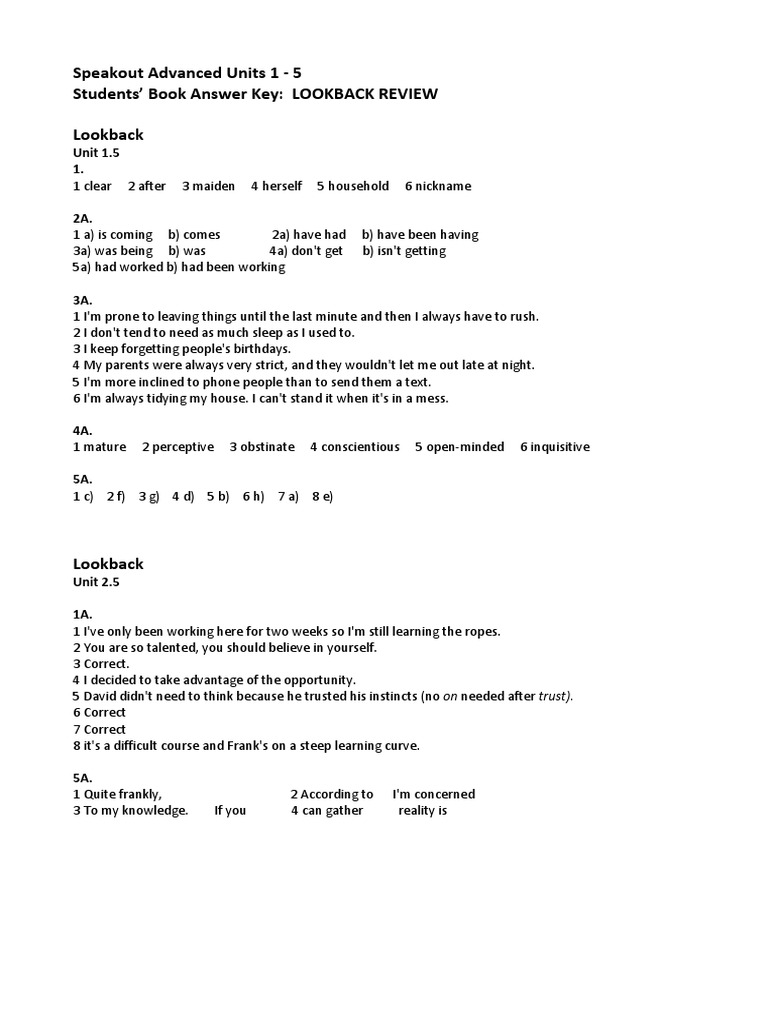 Speakout Advanced Units 1 - 5
Students' Book Answer Key: LOOKBACK REVIEW

Lookback
Unit 1.5
1.
1 clear 2 after 3 maiden 4 herself 5 household 6 nickname

2A.
1 a) is coming b) comes 2a) have had b) have been having
3a) was being b) was 4a) don't get b) isn't getting
5a) had worked b) had been working

3A.
1 I'm prone to leaving things until the last minute and then I always have to rush.
2 I don't tend to need as much sleep as I used to.
3 I keep forgetting people's birthdays.
4 My parents were always very strict, and they wouldn't let me out late at night.
5 I'm more inclined to phone people than to send them a text.
6 I'm always tidying my house. I can't stand it when it's in a mess.

4A.
1 mature 2 perceptive 3 obstinate 4 conscientious 5 open-minded 6 inquisitive

5A.
1 c) 2 f) 3 g) 4 d) 5 b) 6 h) 7 a) 8 e)

Lookback
Unit 2.5

1A.
1 I've only been working here for two weeks so I'm still learning the ropes.
2 You are so talented, you should believe in yourself.
3 Correct.
4 I decided to take advantage of the opportunity.
5 David didn't need to think because he trusted his instincts (no on needed after trust).
6 Correct
7 Correct
8 it's a difficult course and Frank's on a steep learning curve.

5A.
1 Quite frankly, 2 According to I'm concerned
3 To my knowledge. If you 4 can gather reality is